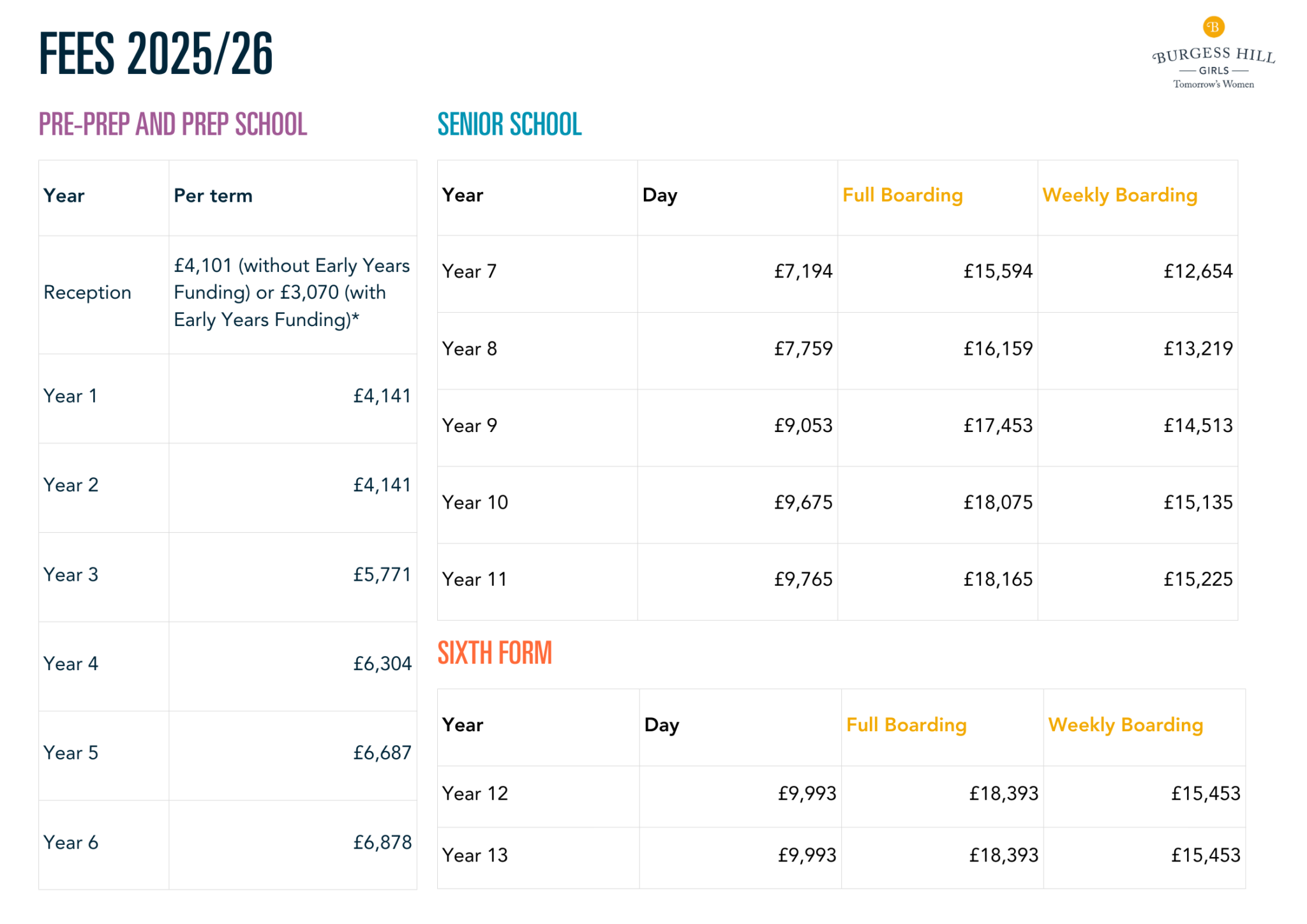 FEES 2025/26

B
BURGESS HILL
GIRLS
Tomorrow's Women

PRE-PREP AND PREP SCHOOL

| Year | Per term |
|---|---|
| Reception | £4,101 (without Early Years Funding) or £3,070 (with Early Years Funding)* |
| Year 1 | £4,141 |
| Year 2 | £4,141 |
| Year 3 | £5,771 |
| Year 4 | £6,304 |
| Year 5 | £6,687 |
| Year 6 | £6,878 |

SENIOR SCHOOL

| Year | Day | Full Boarding | Weekly Boarding |
|---|---|---|---|
| Year 7 | £7,194 | £15,594 | £12,654 |
| Year 8 | £7,759 | £16,159 | £13,219 |
| Year 9 | £9,053 | £17,453 | £14,513 |
| Year 10 | £9,675 | £18,075 | £15,135 |
| Year 11 | £9,765 | £18,165 | £15,225 |

SIXTH FORM

| Year | Day | Full Boarding | Weekly Boarding |
|---|---|---|---|
| Year 12 | £9,993 | £18,393 | £15,453 |
| Year 13 | £9,993 | £18,393 | £15,453 |